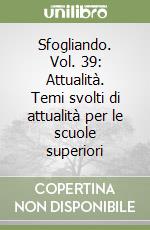 unilibro

Sfogliando. Vol. 39: Attualità. Temi svolti di attualità per le scuole superiori

COPERTINA NON DISPONIBILE